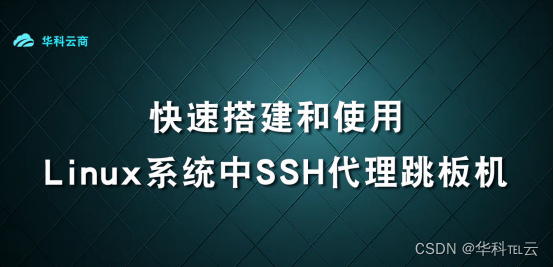 华科云商

快速搭建和使用
Linux系统中SSH代理跳板机

CSDN @华科TEL云